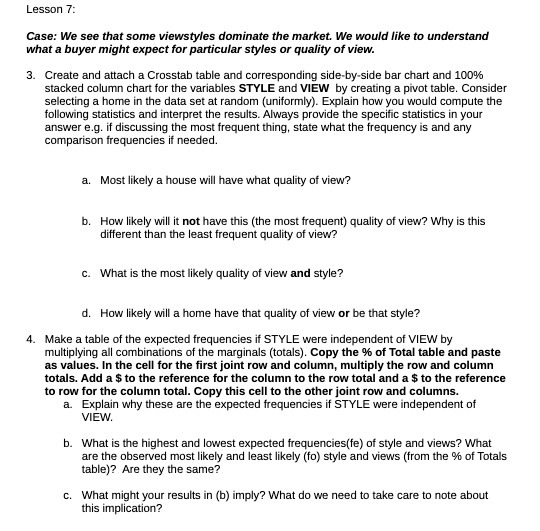 Lesson 7:

Case: We see that some viewstyles dominate the market. We would like to understand what a buyer might expect for particular styles or quality of view.

3. Create and attach a Crosstab table and corresponding side-by-side bar chart and 100% stacked column chart for the variables STYLE and VIEW by creating a pivot table. Consider selecting a home in the data set at random (uniformly). Explain how you would compute the following statistics and interpret the results. Always provide the specific statistics in your answer e.g. if discussing the most frequent thing, state what the frequency is and any comparison frequencies if needed.

a. Most likely a house will have what quality of view?

b. How likely will it not have this (the most frequent) quality of view? Why is this different than the least frequent quality of view?

c. What is the most likely quality of view and style?

d. How likely will a home have that quality of view or be that style?

4. Make a table of the expected frequencies if STYLE were independent of VIEW by multiplying all combinations of the marginals (totals). Copy the % of Total table and paste as values. In the cell for the first joint row and column, multiply the row and column totals. Add a \$ to the reference for the column to the row total and a \$ to the reference to row for the column total. Copy this cell to the other joint row and columns.

a. Explain why these are the expected frequencies if STYLE were independent of VIEW.

b. What is the highest and lowest expected frequencies(fe) of style and views? What are the observed most likely and least likely (fo) style and views (from the % of Totals table)? Are they the same?

c. What might your results in (b) imply? What do we need to take care to note about this implication?